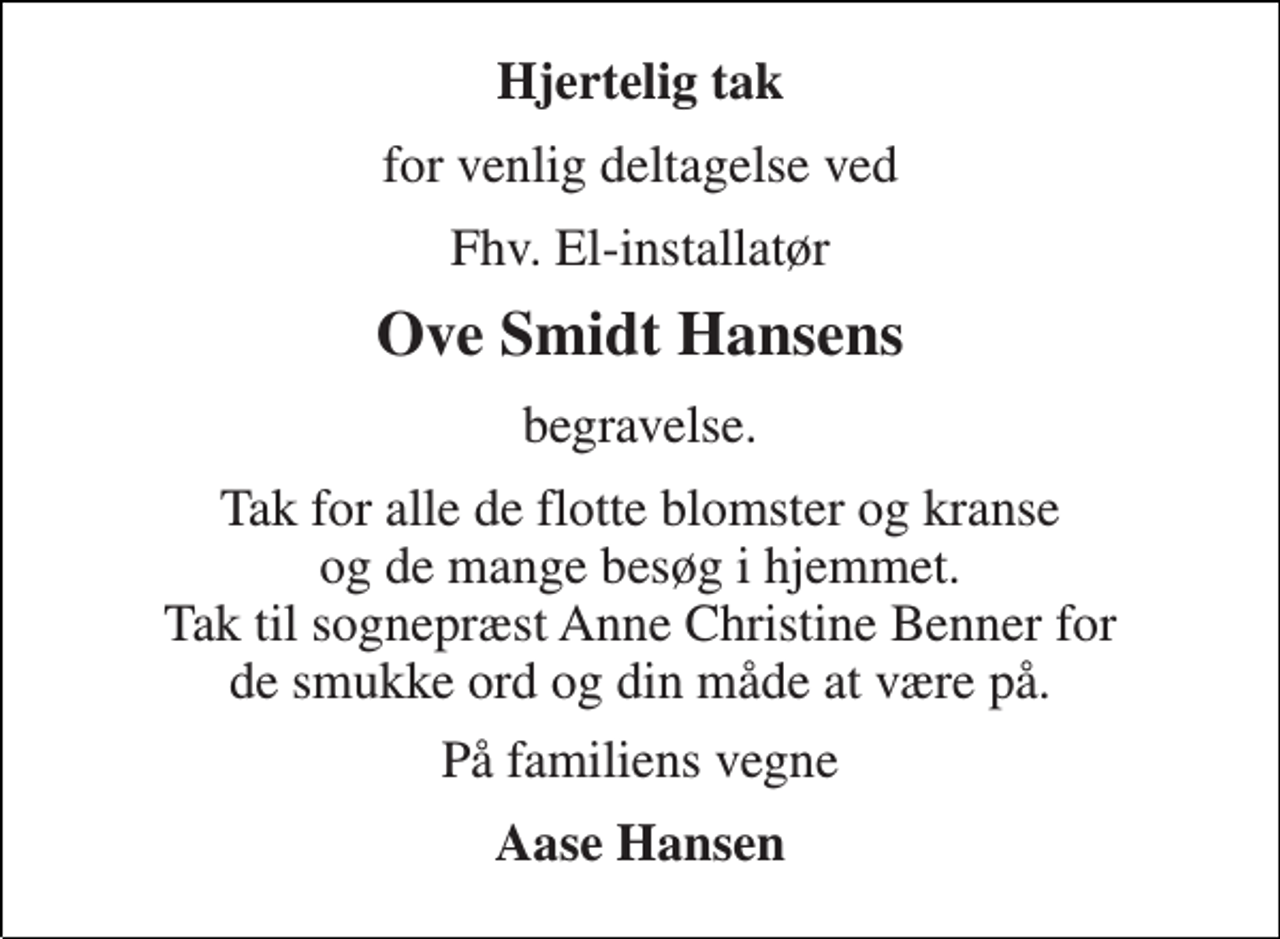 Hjertelig tak

for venlig deltagelse ved

Fhv. El-installatør

Ove Smidt Hansens

begravelse.

Tak for alle de flotte blomster og kranse og de mange besøg i hjemmet. Tak til sognepræst Anne Christine Benner for de smukke ord og din måde at være på.

På familiens vegne

Aase Hansen